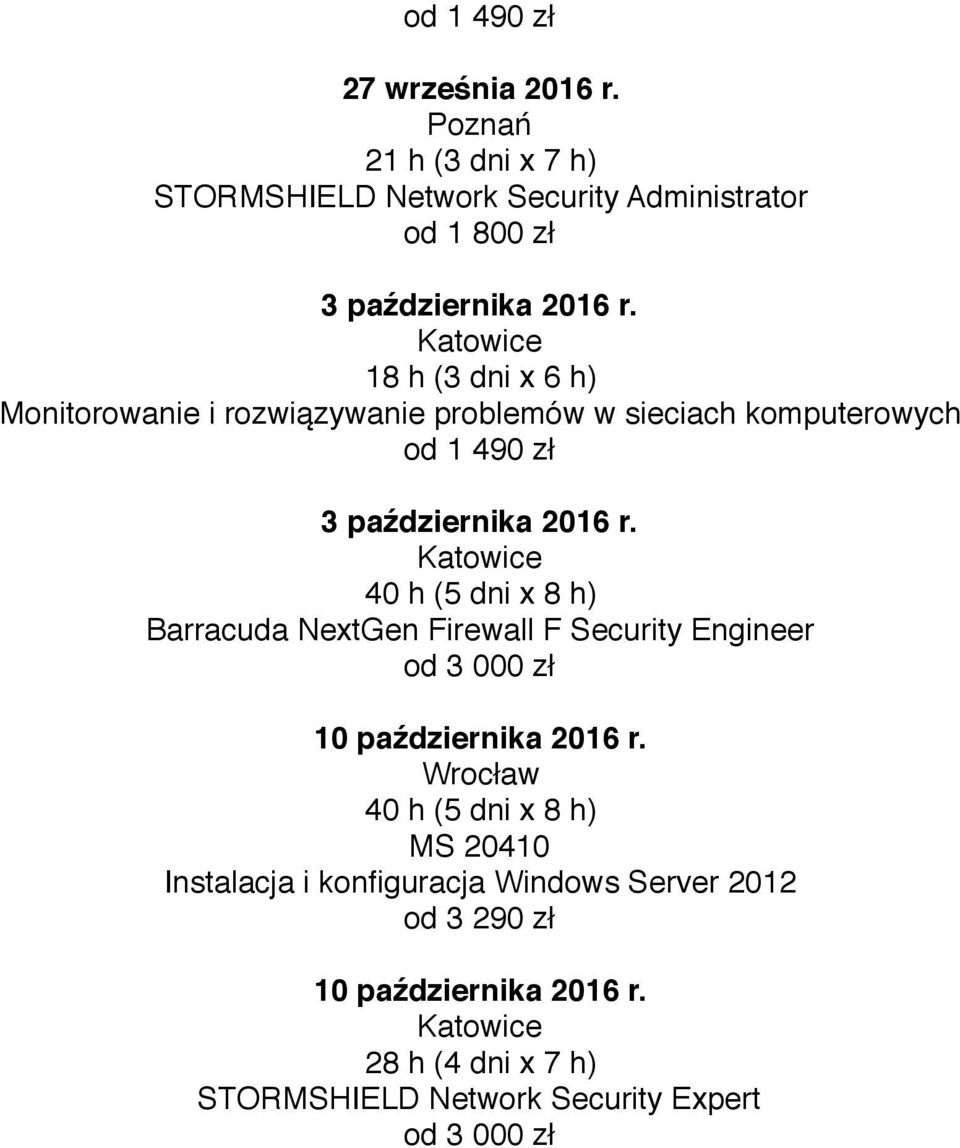 od 1 490 zł

27 września 2016 r.
Poznań
21 h (3 dni x 7 h)
STORMSHIELD Network Security Administrator
od 1 800 zł

3 października 2016 r.
Katowice
18 h (3 dni x 6 h)
Monitorowanie i rozwiązywanie problemów w sieciach komputerowych
od 1 490 zł

3 października 2016 r.
Katowice
40 h (5 dni x 8 h)
Barracuda NextGen Firewall F Security Engineer
od 3 000 zł

10 października 2016 r.
Wrocław
40 h (5 dni x 8 h)
MS 20410
Instalacja i konfiguracja Windows Server 2012
od 3 290 zł

10 października 2016 r.
Katowice
28 h (4 dni x 7 h)
STORMSHIELD Network Security Expert
od 3 000 zł